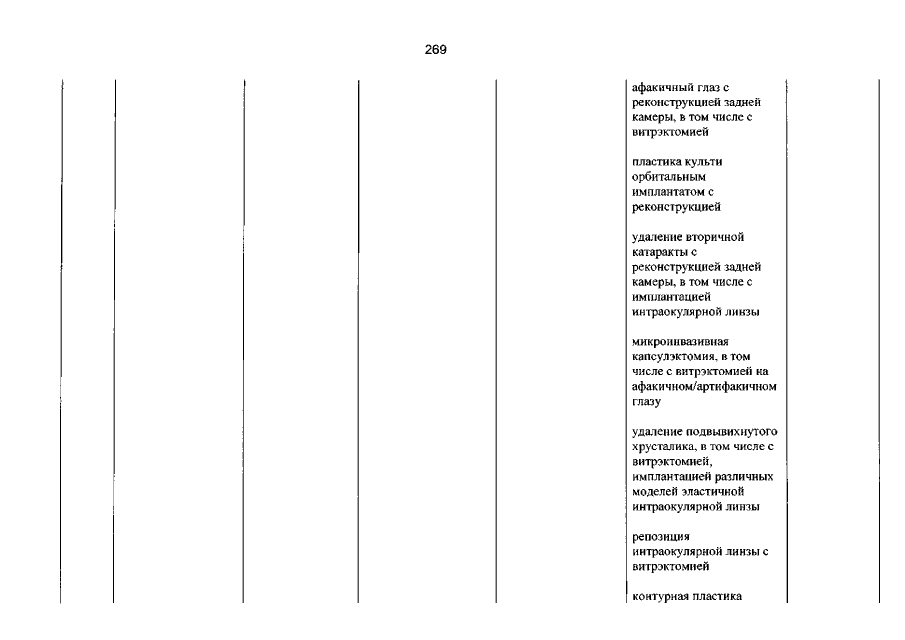 269

афакичный глаз с реконструкцией задней камеры, в том числе с витрэктомией

пластика культи орбитальным имплантатом с реконструкцией

удаление вторичной катаракты с реконструкцией задней камеры, в том числе с имплантацией интраокулярной линзы

микроинвазивная капсулэктомия, в том числе с витрэктомией на афакичном/артифакичном глазу

удаление подвывихнутого хрусталика, в том числе с витрэктомией, имплантацией различных моделей эластичной интраокулярной линзы

репозиция интраокулярной линзы с витрэктомией

контурная пластика